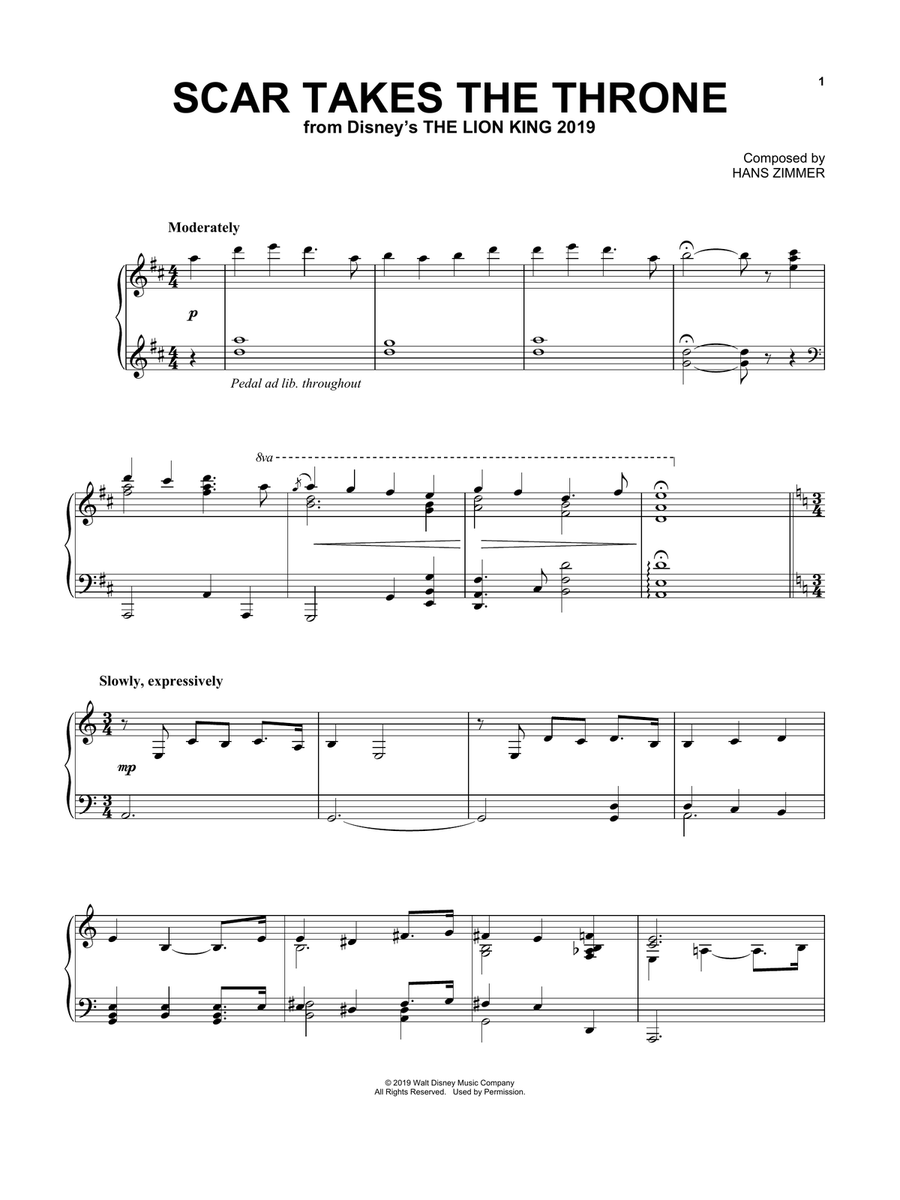 1

SCAR TAKES THE THRONE
from Disney's THE LION KING 2019

Composed by
HANS ZIMMER

Moderately

p

Pedal ad lib. throughout

8va

Slowly, expressively

mp

© 2019 Walt Disney Music Company
All Rights Reserved. Used by Permission.